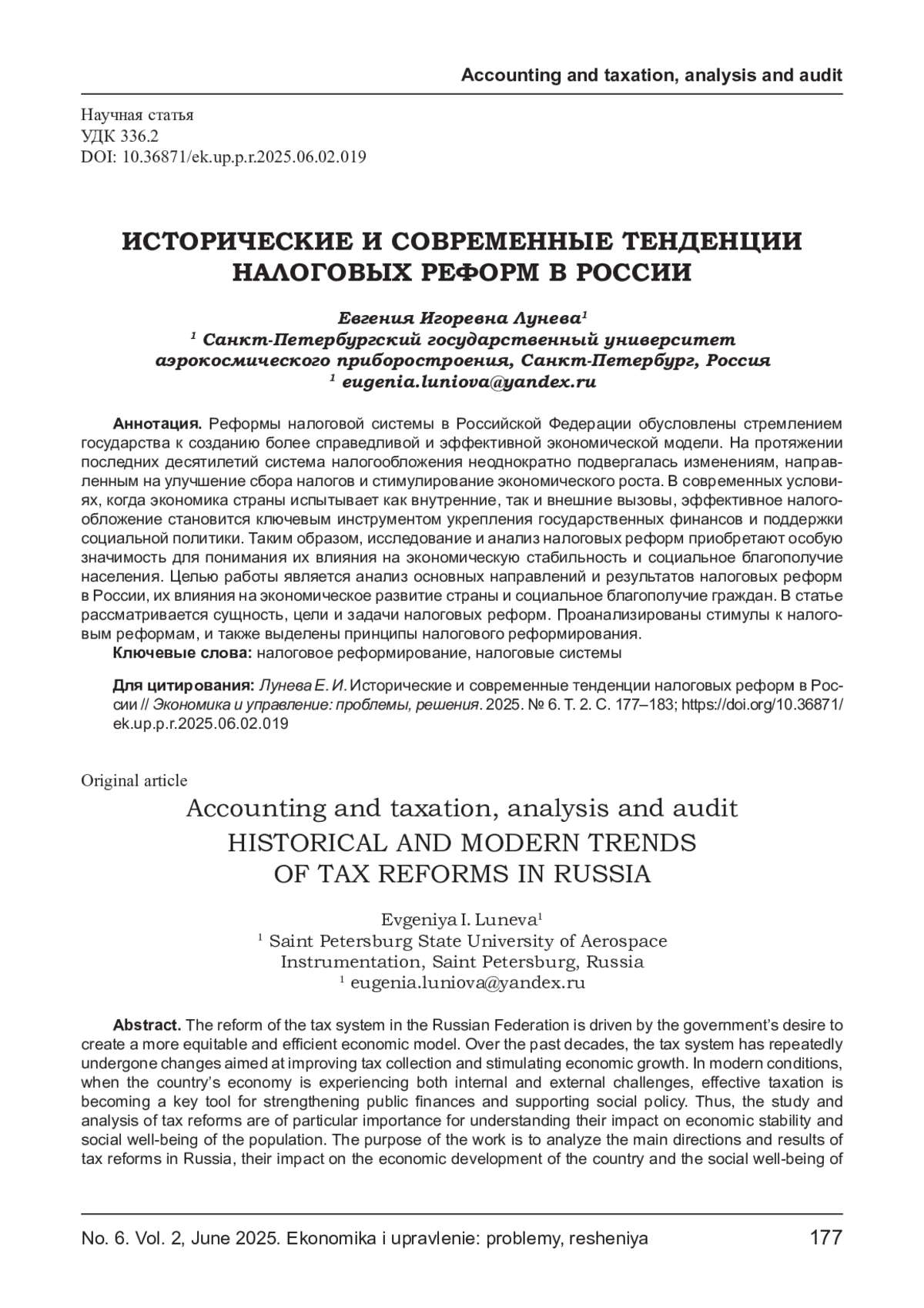 Accounting and taxation, analysis and audit

Научная статья
УДК 336.2
DOI: 10.36871/ek.up.p.r.2025.06.02.019

ИСТОРИЧЕСКИЕ И СОВРЕМЕННЫЕ ТЕНДЕНЦИИ НАЛОГОВЫХ РЕФОРМ В РОССИИ

Евгения Игоревна Лунева$^1$
$^1$ Санкт-Петербургский государственный университет аэрокосмического приборостроения, Санкт-Петербург, Россия
$^1$ eugenia.luniova@yandex.ru

Аннотация. Реформы налоговой системы в Российской Федерации обусловлены стремлением государства к созданию более справедливой и эффективной экономической модели. На протяжении последних десятилетий система налогообложения неоднократно подвергалась изменениям, направленным на улучшение сбора налогов и стимулирование экономического роста. В современных условиях, когда экономика страны испытывает как внутренние, так и внешние вызовы, эффективное налогообложение становится ключевым инструментом укрепления государственных финансов и поддержки социальной политики. Таким образом, исследование и анализ налоговых реформ приобретают особую значимость для понимания их влияния на экономическую стабильность и социальное благополучие населения. Целью работы является анализ основных направлений и результатов налоговых реформ в России, их влияния на экономическое развитие страны и социальное благополучие граждан. В статье рассматривается сущность, цели и задачи налоговых реформ. Проанализированы стимулы к налоговым реформам, и также выделены принципы налогового реформирования.
Ключевые слова: налоговое реформирование, налоговые системы

Для цитирования: Лунева Е. И. Исторические и современные тенденции налоговых реформ в России // Экономика и управление: проблемы, решения. 2025. № 6. Т. 2. С. 177–183; https://doi.org/10.36871/ek.up.p.r.2025.06.02.019

Original article
Accounting and taxation, analysis and audit
HISTORICAL AND MODERN TRENDS OF TAX REFORMS IN RUSSIA

Evgeniya I. Luneva$^1$
$^1$ Saint Petersburg State University of Aerospace Instrumentation, Saint Petersburg, Russia
$^1$ eugenia.luniova@yandex.ru

Abstract. The reform of the tax system in the Russian Federation is driven by the government's desire to create a more equitable and efficient economic model. Over the past decades, the tax system has repeatedly undergone changes aimed at improving tax collection and stimulating economic growth. In modern conditions, when the country's economy is experiencing both internal and external challenges, effective taxation is becoming a key tool for strengthening public finances and supporting social policy. Thus, the study and analysis of tax reforms are of particular importance for understanding their impact on economic stability and social well-being of the population. The purpose of the work is to analyze the main directions and results of tax reforms in Russia, their impact on the economic development of the country and the social well-being of

No. 6. Vol. 2, June 2025. Ekonomika i upravlenie: problemy, resheniya 177